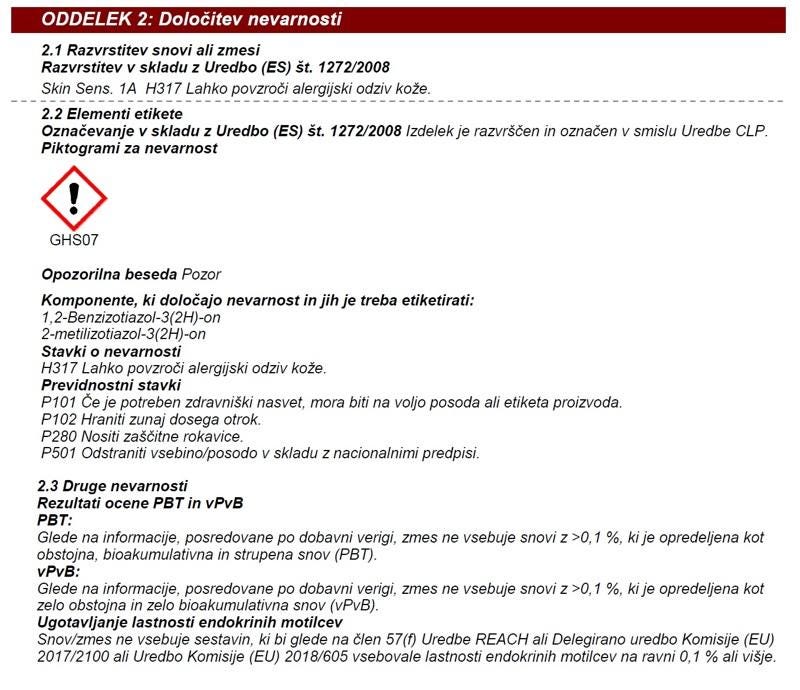 ODDELEK 2: Določitev nevarnosti

2.1 Razvrstitev snovi ali zmesi
Razvrstitev v skladu z Uredbo (ES) št. 1272/2008
Skin Sens. 1A H317 Lahko povzroči alergijski odziv kože.

2.2 Elementi etikete
Označevanje v skladu z Uredbo (ES) št. 1272/2008 Izdelek je razvrščen in označen v smislu Uredbe CLP.
Piktogrami za nevarnost

GHS07

Opozorilna beseda Pozor

Komponente, ki določajo nevarnost in jih je treba etiketirati:
1,2-Benzizotiazol-3(2H)-on
2-metilizotiazol-3(2H)-on
Stavki o nevarnosti
H317 Lahko povzroči alergijski odziv kože.
Previdnostni stavki
P101 Če je potreben zdravniški nasvet, mora biti na voljo posoda ali etiketa proizvoda.
P102 Hraniti zunaj dosega otrok.
P280 Nositi zaščitne rokavice.
P501 Odstraniti vsebino/posodo v skladu z nacionalnimi predpisi.

2.3 Druge nevarnosti
Rezultati ocene PBT in vPvB
PBT:
Glede na informacije, posredovane po dobavni verigi, zmes ne vsebuje snovi z >0,1 %, ki je opredeljena kot obstojna, bioakumulativna in strupena snov (PBT).
vPvB:
Glede na informacije, posredovane po dobavni verigi, zmes ne vsebuje snovi z >0,1 %, ki je opredeljena kot zelo obstojna in zelo bioakumulativna snov (vPvB).
Ugotavljanje lastnosti endokrinih motilcev
Snov/zmes ne vsebuje sestavin, ki bi glede na člen 57(f) Uredbe REACH ali Delegirano uredbo Komisije (EU) 2017/2100 ali Uredbo Komisije (EU) 2018/605 vsebovale lastnosti endokrinih motilcev na ravni 0,1 % ali višje.